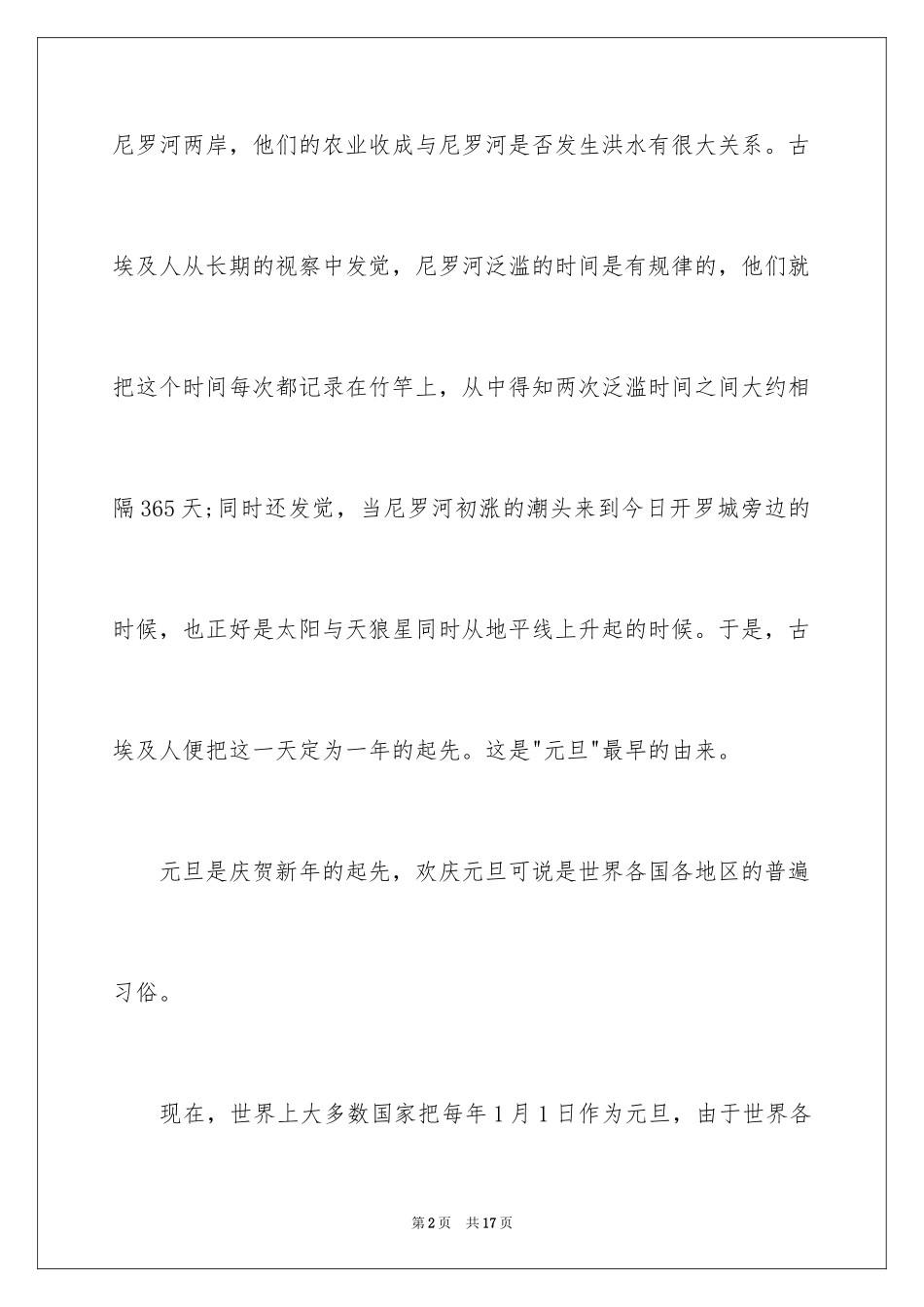 尼罗河两岸，他们的农业收成与尼罗河是否发生洪水有很大关系。古埃及人从长期的视察中发觉，尼罗河泛滥的时间是有规律的，他们就把这个时间每次都记录在竹竿上，从中得知两次泛滥时间之间大约相隔365天;同时还发觉，当尼罗河初涨的潮头来到今日开罗城旁边的时候，也正好是太阳与天狼星同时从地平线上升起的时候。于是，古埃及人便把这一天定为一年的起先。这是"元旦"最早的由来。

元旦是庆贺新年的起先，欢庆元旦可说是世界各国各地区的普遍习俗。

现在，世界上大多数国家把每年1月1日作为元旦，由于世界各

第2页 共17页